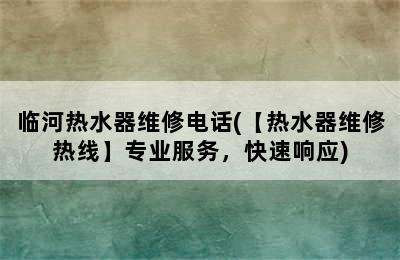 临河热水器维修电话(【热水器维修热线】专业服务，快速响应)